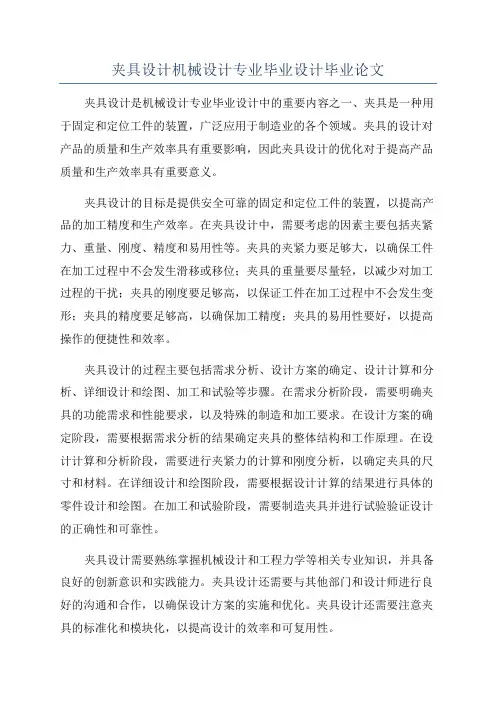 夹具设计机械设计专业毕业设计毕业论文

夹具设计是机械设计专业毕业设计中的重要内容之一、夹具是一种用于固定和定位工件的装置，广泛应用于制造业的各个领域。夹具的设计对产品的质量和生产效率具有重要影响，因此夹具设计的优化对于提高产品质量和生产效率具有重要意义。

夹具设计的目标是提供安全可靠的固定和定位工件的装置，以提高产品的加工精度和生产效率。在夹具设计中，需要考虑的因素主要包括夹紧力、重量、刚度、精度和易用性等。夹具的夹紧力要足够大，以确保工件在加工过程中不会发生滑移或移位；夹具的重量要尽量轻，以减少对加工过程的干扰；夹具的刚度要足够高，以保证工件在加工过程中不会发生变形；夹具的精度要足够高，以确保加工精度；夹具的易用性要好，以提高操作的便捷性和效率。

夹具设计的过程主要包括需求分析、设计方案的确定、设计计算和分析、详细设计和绘图、加工和试验等步骤。在需求分析阶段，需要明确夹具的功能需求和性能要求，以及特殊的制造和加工要求。在设计方案的确定阶段，需要根据需求分析的结果确定夹具的整体结构和工作原理。在设计计算和分析阶段，需要进行夹紧力的计算和刚度分析，以确定夹具的尺寸和材料。在详细设计和绘图阶段，需要根据设计计算的结果进行具体的零件设计和绘图。在加工和试验阶段，需要制造夹具并进行试验验证设计的正确性和可靠性。

夹具设计需要熟练掌握机械设计和工程力学等相关专业知识，并具备良好的创新意识和实践能力。夹具设计还需要与其他部门和设计师进行良好的沟通和合作，以确保设计方案的实施和优化。夹具设计还需要注意夹具的标准化和模块化，以提高设计的效率和可复用性。